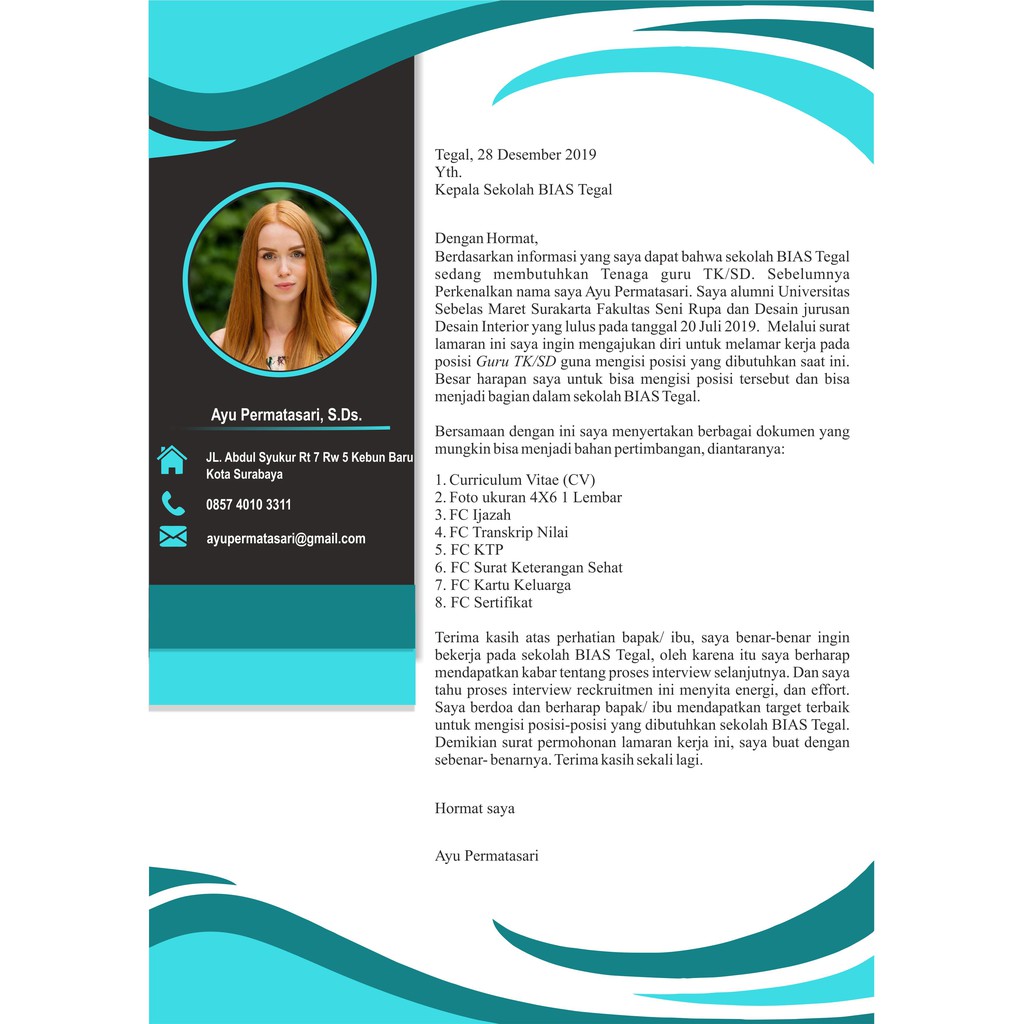 Ayu Permatasari, S.Ds.

JL. Abdul Syukur Rt 7 Rw 5 Kebun Baru Kota Surabaya

0857 4010 3311

ayupermatasari@gmail.com

Tegal, 28 Desember 2019
Yth.
Kepala Sekolah BIAS Tegal

Dengan Hormat,
Berdasarkan informasi yang saya dapat bahwa sekolah BIAS Tegal sedang membutuhkan Tenaga guru TK/SD. Sebelumnya Perkenalkan nama saya Ayu Permatasari. Saya alumni Universitas Sebelas Maret Surakarta Fakultas Seni Rupa dan Desain jurusan Desain Interior yang lulus pada tanggal 20 Juli 2019. Melalui surat lamaran ini saya ingin mengajukan diri untuk melamar kerja pada posisi Guru TK/SD guna mengisi posisi yang dibutuhkan saat ini. Besar harapan saya untuk bisa mengisi posisi tersebut dan bisa menjadi bagian dalam sekolah BIAS Tegal.

Bersamaan dengan ini saya menyertakan berbagai dokumen yang mungkin bisa menjadi bahan pertimbangan, diantaranya:

1. Curriculum Vitae (CV)
2. Foto ukuran 4X6 1 Lembar
3. FC Ijazah
4. FC Transkrip Nilai
5. FC KTP
6. FC Surat Keterangan Sehat
7. FC Kartu Keluarga
8. FC Sertifikat

Terima kasih atas perhatian bapak/ ibu, saya benar-benar ingin bekerja pada sekolah BIAS Tegal, oleh karena itu saya berharap mendapatkan kabar tentang proses interview selanjutnya. Dan saya tahu proses interview reckruitmen ini menyita energi, dan effort. Saya berdoa dan berharap bapak/ ibu mendapatkan target terbaik untuk mengisi posisi-posisi yang dibutuhkan sekolah BIAS Tegal. Demikian surat permohonan lamaran kerja ini, saya buat dengan sebenar- benarnya. Terima kasih sekali lagi.

Hormat saya

Ayu Permatasari